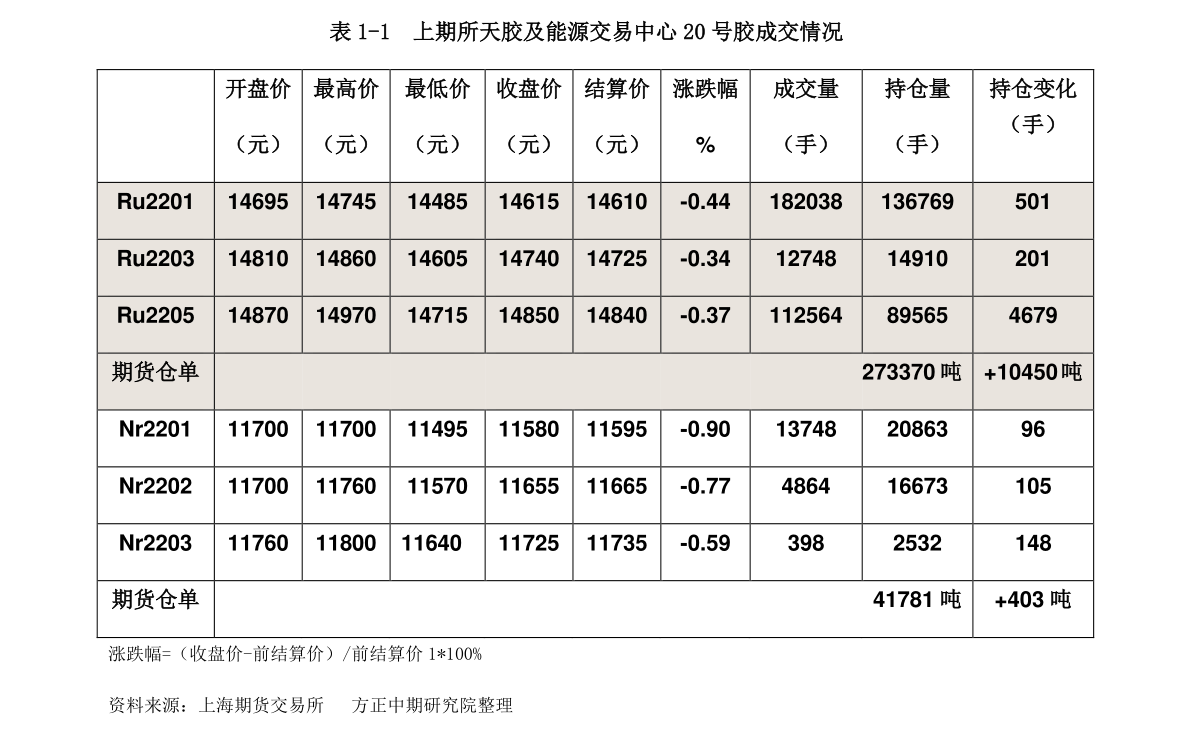 表 1-1　上期所天胶及能源交易中心 20 号胶成交情况

| | 开盘价（元） | 最高价（元） | 最低价（元） | 收盘价（元） | 结算价（元） | 涨跌幅 % | 成交量（手） | 持仓量（手） | 持仓变化（手） |
|---|---|---|---|---|---|---|---|---|---|
| Ru2201 | 14695 | 14745 | 14485 | 14615 | 14610 | -0.44 | 182038 | 136769 | 501 |
| Ru2203 | 14810 | 14860 | 14605 | 14740 | 14725 | -0.34 | 12748 | 14910 | 201 |
| Ru2205 | 14870 | 14970 | 14715 | 14850 | 14840 | -0.37 | 112564 | 89565 | 4679 |
| 期货仓单 | | | | | | | | 273370 吨 | +10450 吨 |
| Nr2201 | 11700 | 11700 | 11495 | 11580 | 11595 | -0.90 | 13748 | 20863 | 96 |
| Nr2202 | 11700 | 11760 | 11570 | 11655 | 11665 | -0.77 | 4864 | 16673 | 105 |
| Nr2203 | 11760 | 11800 | 11640 | 11725 | 11735 | -0.59 | 398 | 2532 | 148 |
| 期货仓单 | | | | | | | | 41781 吨 | +403 吨 |

涨跌幅=（收盘价-前结算价）/前结算价 1*100%

资料来源：上海期货交易所　　方正中期研究院整理